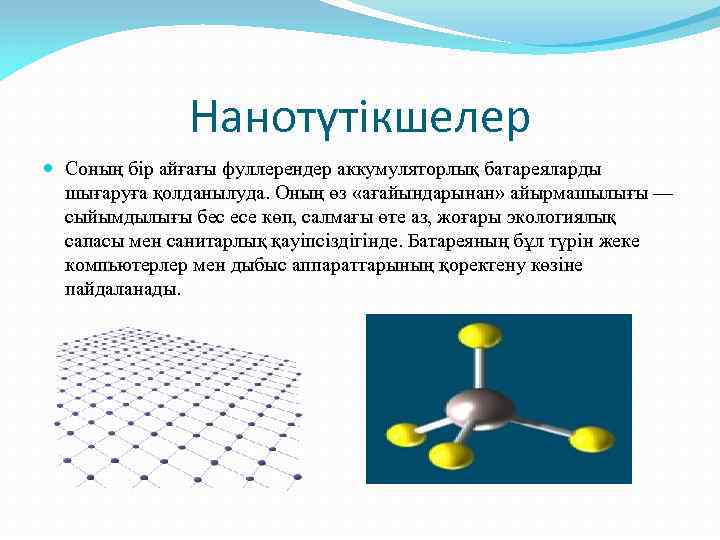 Нанотүтікшелер

Соның бір айғағы фуллерендер аккумуляторлық батареяларды шығаруға қолданылуда. Оның өз «ағайындарынан» айырмашылығы — сыйымдылығы бес есе көп, салмағы өте аз, жоғары экологиялық сапасы мен санитарлық қауіпсіздігінде. Батареяның бұл түрін жеке компьютерлер мен дыбыс аппараттарының қоректену көзіне пайдаланады.